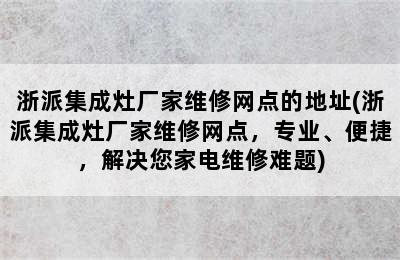 浙派集成灶厂家维修网点的地址(浙派集成灶厂家维修网点，专业、便捷，解决您家电维修难题)